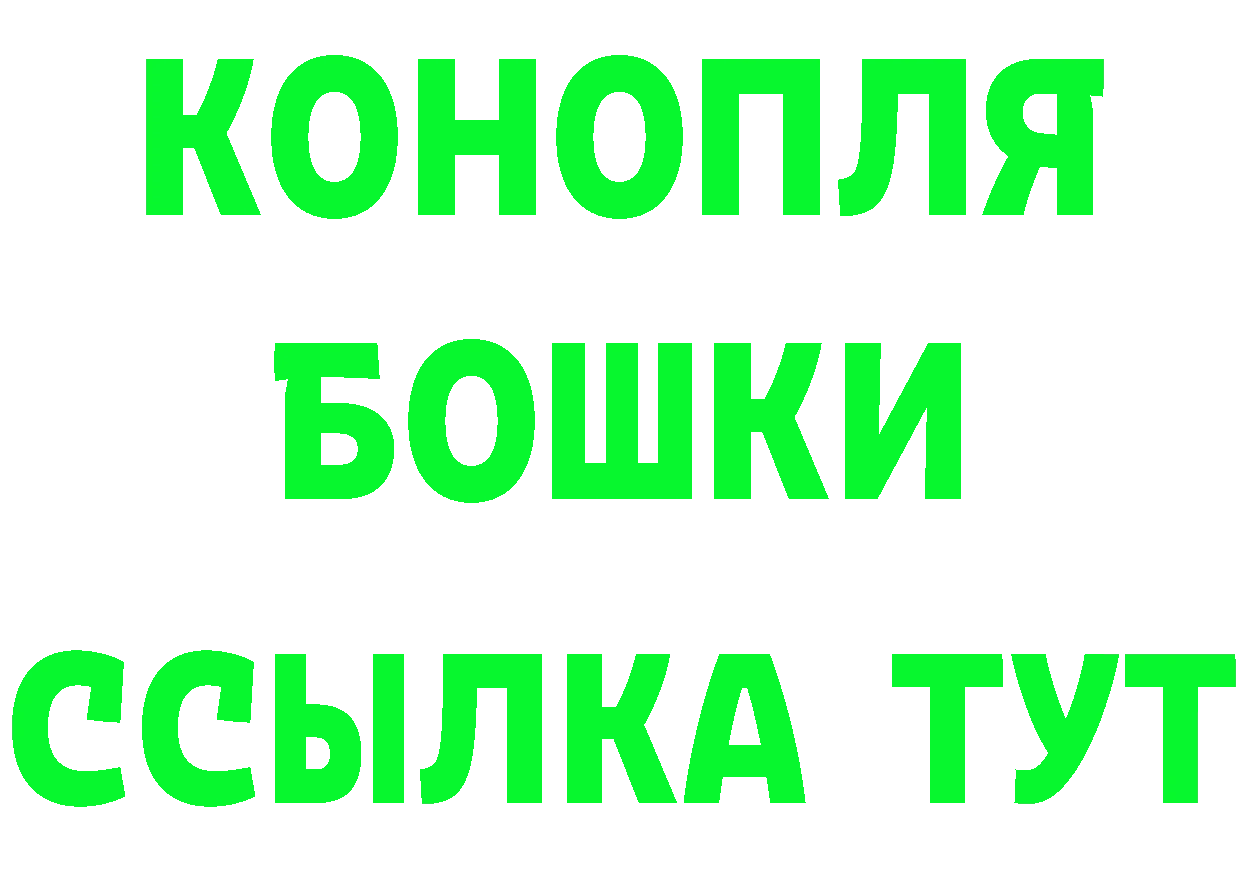 КОНОПЛЯ
БОШКИ
ССЫЛКА ТУТ